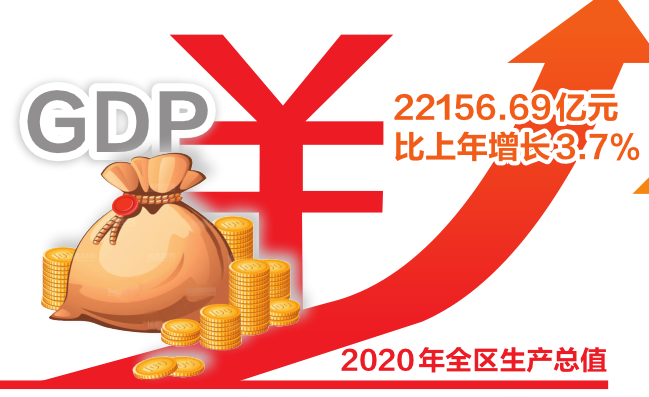 GDP

¥

22156.69亿元
比上年增长3.7%

2020年全区生产总值